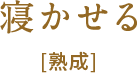 寝かせる

[熟成]